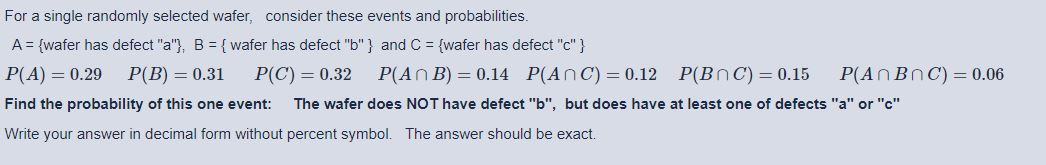 For a single randomly selected wafer, consider these events and probabilities.

A = {wafer has defect "a"}, B = { wafer has defect "b" } and C = {wafer has defect "c" }

$P(A) = 0.29$ $P(B) = 0.31$ $P(C) = 0.32$ $P(A \cap B) = 0.14$ $P(A \cap C) = 0.12$ $P(B \cap C) = 0.15$ $P(A \cap B \cap C) = 0.06$

Find the probability of this one event: The wafer does NOT have defect "b", but does have at least one of defects "a" or "c"

Write your answer in decimal form without percent symbol. The answer should be exact.